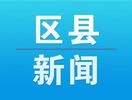 区县

新闻